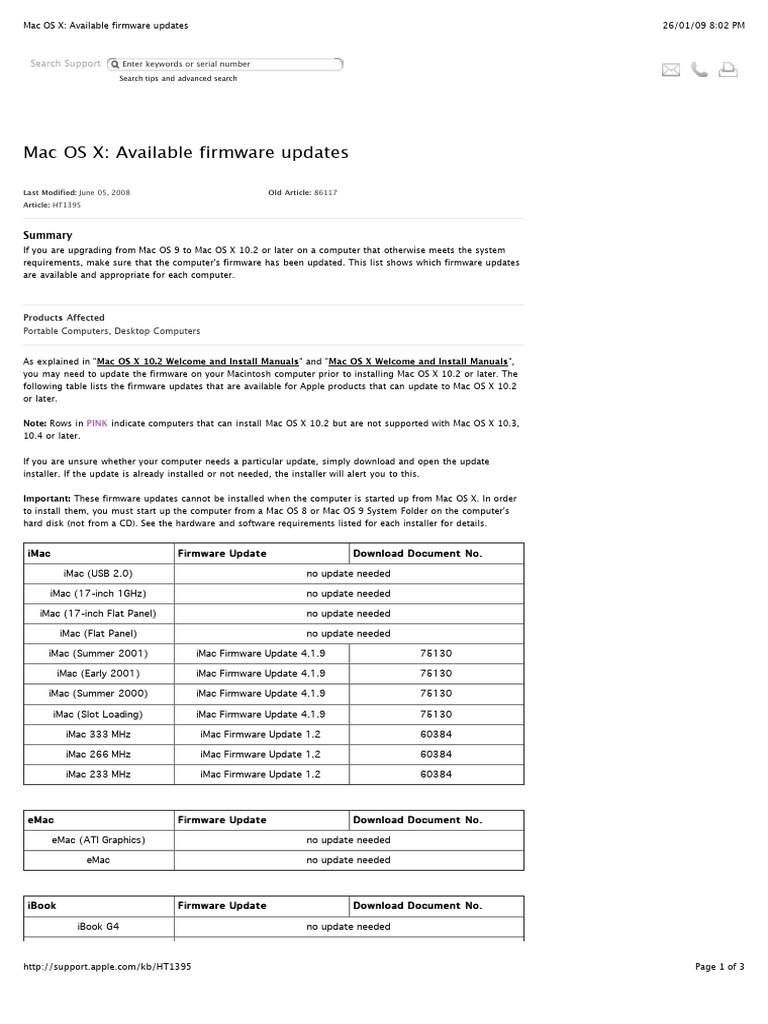 Mac OS X: Available firmware updates

26/01/09 8:02 PM

Search Support Enter keywords or serial number

Search tips and advanced search

Mac OS X: Available firmware updates

Last Modified: June 05, 2008
Article: HT1395

Old Article: 86117

Summary

If you are upgrading from Mac OS 9 to Mac OS X 10.2 or later on a computer that otherwise meets the system requirements, make sure that the computer's firmware has been updated. This list shows which firmware updates are available and appropriate for each computer.

Products Affected

Portable Computers, Desktop Computers

As explained in "Mac OS X 10.2 Welcome and Install Manuals" and "Mac OS X Welcome and Install Manuals", you may need to update the firmware on your Macintosh computer prior to installing Mac OS X 10.2 or later. The following table lists the firmware updates that are available for Apple products that can update to Mac OS X 10.2 or later.

Note: Rows in PINK indicate computers that can install Mac OS X 10.2 but are not supported with Mac OS X 10.3, 10.4 or later.

If you are unsure whether your computer needs a particular update, simply download and open the update installer. If the update is already installed or not needed, the installer will alert you to this.

Important: These firmware updates cannot be installed when the computer is started up from Mac OS X. In order to install them, you must start up the computer from a Mac OS 8 or Mac OS 9 System Folder on the computer's hard disk (not from a CD). See the hardware and software requirements listed for each installer for details.

| iMac | Firmware Update | Download Document No. |
|---|---|---|
| iMac (USB 2.0) | no update needed | |
| iMac (17-inch 1GHz) | no update needed | |
| iMac (17-inch Flat Panel) | no update needed | |
| iMac (Flat Panel) | no update needed | |
| iMac (Summer 2001) | iMac Firmware Update 4.1.9 | 75130 |
| iMac (Early 2001) | iMac Firmware Update 4.1.9 | 75130 |
| iMac (Summer 2000) | iMac Firmware Update 4.1.9 | 75130 |
| iMac (Slot Loading) | iMac Firmware Update 4.1.9 | 75130 |
| iMac 333 MHz | iMac Firmware Update 1.2 | 60384 |
| iMac 266 MHz | iMac Firmware Update 1.2 | 60384 |
| iMac 233 MHz | iMac Firmware Update 1.2 | 60384 |

| eMac | Firmware Update | Download Document No. |
|---|---|---|
| eMac (ATI Graphics) | no update needed | |
| eMac | no update needed | |

| iBook | Firmware Update | Download Document No. |
|---|---|---|
| iBook G4 | no update needed | |

http://support.apple.com/kb/HT1395

Page 1 of 3